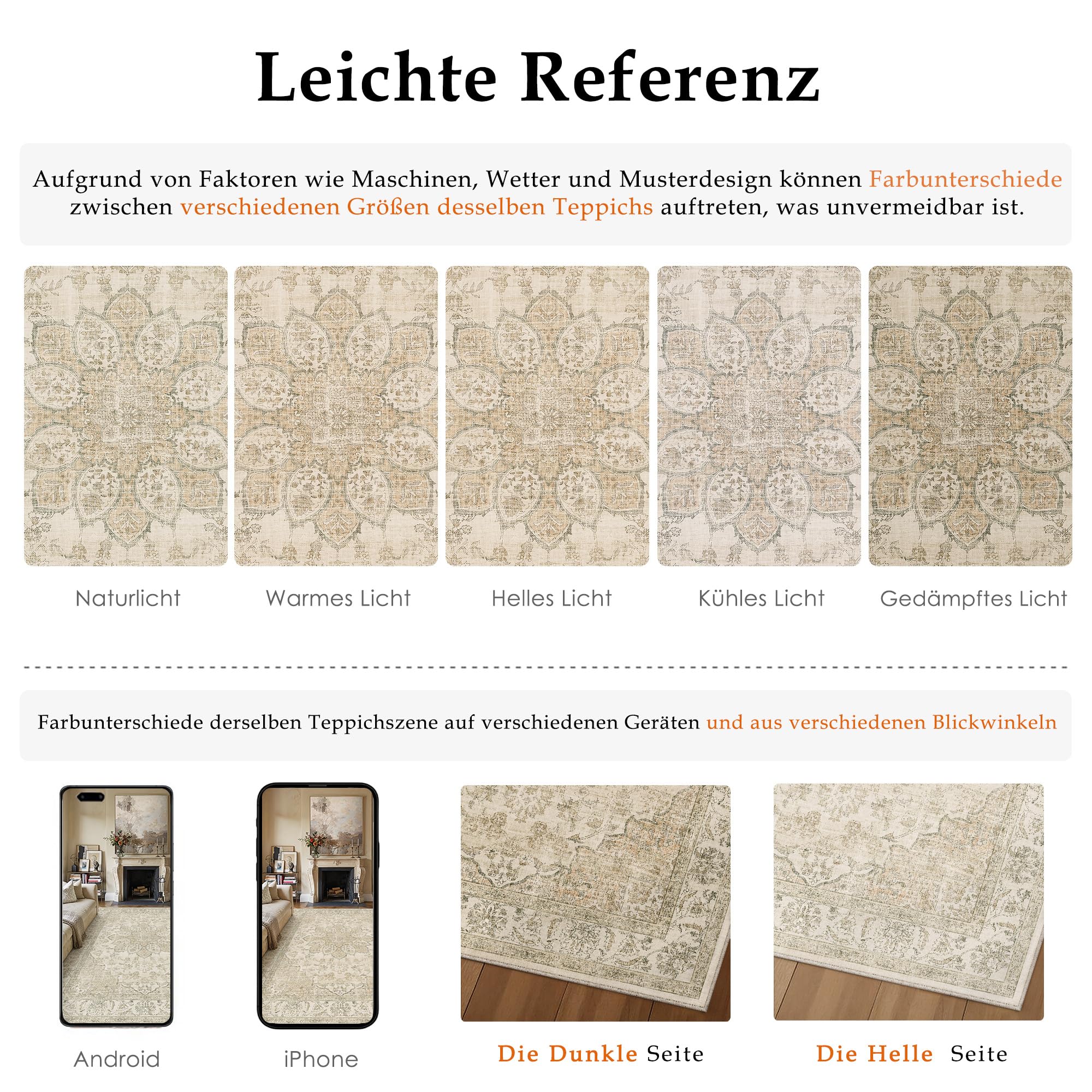 Leichte Referenz

Aufgrund von Faktoren wie Maschinen, Wetter und Musterdesign können Farbunterschiede zwischen verschiedenen Größen desselben Teppichs auftreten, was unvermeidbar ist.

Naturlicht

Warmes Licht

Helles Licht

Kühles Licht

Gedämpftes Licht

Farbunterschiede derselben Teppichszene auf verschiedenen Geräten und aus verschiedenen Blickwinkeln

Android

iPhone

Die Dunkle Seite

Die Helle Seite